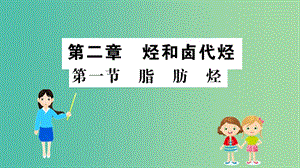 第二章　烃和卤代烃
第一节　脂　肪　烃